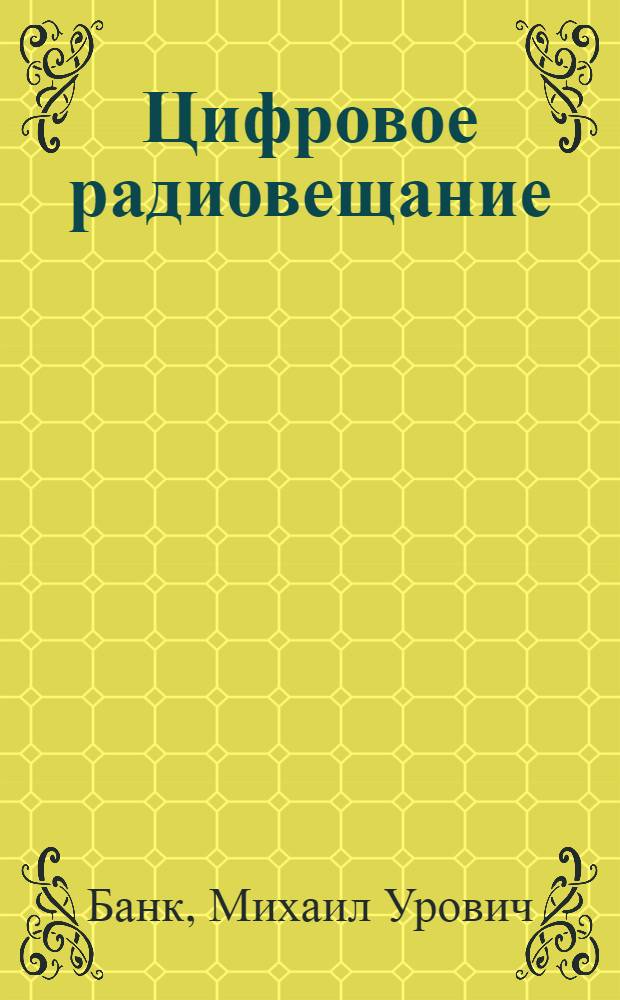 Цифровое радиовещание

Банк, Михаил Урович